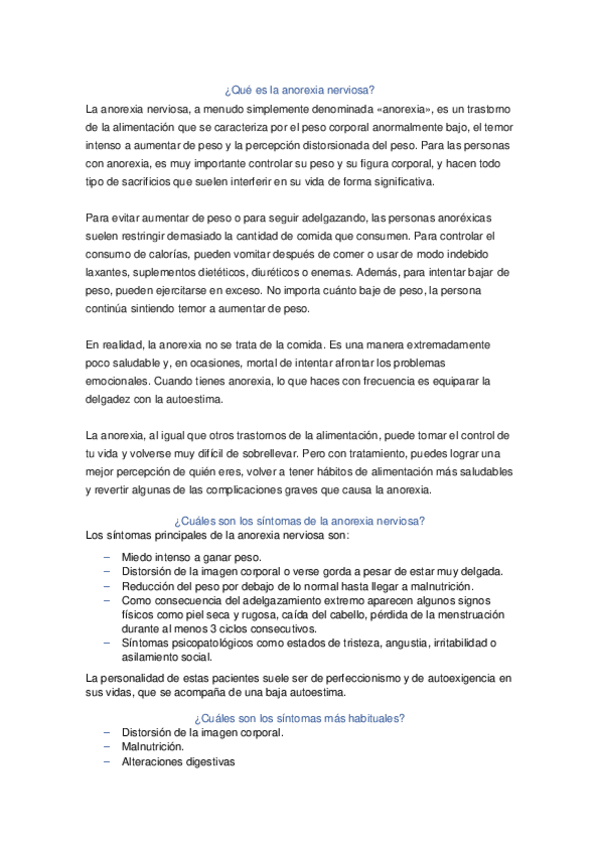 ¿Qué es la anorexia nerviosa?

La anorexia nerviosa, a menudo simplemente denominada «anorexia», es un trastorno de la alimentación que se caracteriza por el peso corporal anormalmente bajo, el temor intenso a aumentar de peso y la percepción distorsionada del peso. Para las personas con anorexia, es muy importante controlar su peso y su figura corporal, y hacen todo tipo de sacrificios que suelen interferir en su vida de forma significativa.

Para evitar aumentar de peso o para seguir adelgazando, las personas anoréxicas suelen restringir demasiado la cantidad de comida que consumen. Para controlar el consumo de calorías, pueden vomitar después de comer o usar de modo indebido laxantes, suplementos dietéticos, diuréticos o enemas. Además, para intentar bajar de peso, pueden ejercitarse en exceso. No importa cuánto baje de peso, la persona continúa sintiendo temor a aumentar de peso.

En realidad, la anorexia no se trata de la comida. Es una manera extremadamente poco saludable y, en ocasiones, mortal de intentar afrontar los problemas emocionales. Cuando tienes anorexia, lo que haces con frecuencia es equiparar la delgadez con la autoestima.

La anorexia, al igual que otros trastornos de la alimentación, puede tomar el control de tu vida y volverse muy difícil de sobrellevar. Pero con tratamiento, puedes lograr una mejor percepción de quién eres, volver a tener hábitos de alimentación más saludables y revertir algunas de las complicaciones graves que causa la anorexia.

¿Cuáles son los síntomas de la anorexia nerviosa?

Los síntomas principales de la anorexia nerviosa son:

– Miedo intenso a ganar peso.
– Distorsión de la imagen corporal o verse gorda a pesar de estar muy delgada.
– Reducción del peso por debajo de lo normal hasta llegar a malnutrición.
– Como consecuencia del adelgazamiento extremo aparecen algunos signos físicos como piel seca y rugosa, caída del cabello, pérdida de la menstruación durante al menos 3 ciclos consecutivos.
– Síntomas psicopatológicos como estados de tristeza, angustia, irritabilidad o asilamiento social.

La personalidad de estas pacientes suele ser de perfeccionismo y de autoexigencia en sus vidas, que se acompaña de una baja autoestima.

¿Cuáles son los síntomas más habituales?

– Distorsión de la imagen corporal.
– Malnutrición.
– Alteraciones digestivas